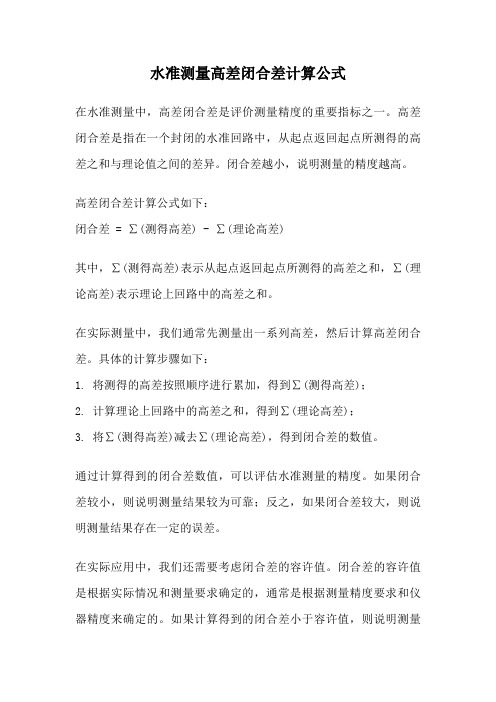 水准测量高差闭合差计算公式

在水准测量中，高差闭合差是评价测量精度的重要指标之一。高差闭合差是指在一个封闭的水准回路中，从起点返回起点所测得的高差之和与理论值之间的差异。闭合差越小，说明测量的精度越高。

高差闭合差计算公式如下：
闭合差 = Σ(测得高差) - Σ(理论高差)

其中，Σ(测得高差)表示从起点返回起点所测得的高差之和，Σ(理论高差)表示理论上回路中的高差之和。

在实际测量中，我们通常先测量出一系列高差，然后计算高差闭合差。具体的计算步骤如下：
1. 将测得的高差按照顺序进行累加，得到Σ(测得高差)；
2. 计算理论上回路中的高差之和，得到Σ(理论高差)；
3. 将Σ(测得高差)减去Σ(理论高差)，得到闭合差的数值。

通过计算得到的闭合差数值，可以评估水准测量的精度。如果闭合差较小，则说明测量结果较为可靠；反之，如果闭合差较大，则说明测量结果存在一定的误差。

在实际应用中，我们还需要考虑闭合差的容许值。闭合差的容许值是根据实际情况和测量要求确定的，通常是根据测量精度要求和仪器精度来确定的。如果计算得到的闭合差小于容许值，则说明测量